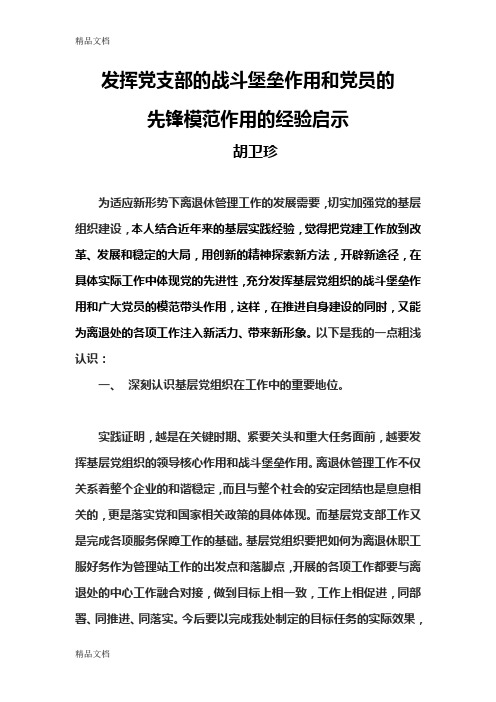 精品文档

发挥党支部的战斗堡垒作用和党员的先锋模范作用的经验启示

胡卫珍

为适应新形势下离退休管理工作的发展需要，切实加强党的基层组织建设，本人结合近年来的基层实践经验，觉得把党建工作放到改革、发展和稳定的大局，用创新的精神探索新方法，开辟新途径，在具体实际工作中体现党的先进性，充分发挥基层党组织的战斗堡垒作用和广大党员的模范带头作用，这样，在推进自身建设的同时，又能为离退处的各项工作注入新活力、带来新形象。以下是我的一点粗浅认识：

一、 深刻认识基层党组织在工作中的重要地位。

实践证明，越是在关键时期、紧要关头和重大任务面前，越要发挥基层党组织的领导核心作用和战斗堡垒作用。离退休管理工作不仅关系着整个企业的和谐稳定，而且与整个社会的安定团结也是息息相关的，更是落实党和国家相关政策的具体体现。而基层党支部工作又是完成各项服务保障工作的基础。基层党组织要把如何为离退休职工服好务作为管理站工作的出发点和落脚点，开展的各项工作都要与离退处的中心工作融合对接，做到目标上相一致，工作上相促进，同部署、同推进、同落实。今后要以完成我处制定的目标任务的实际效果，

精品文档